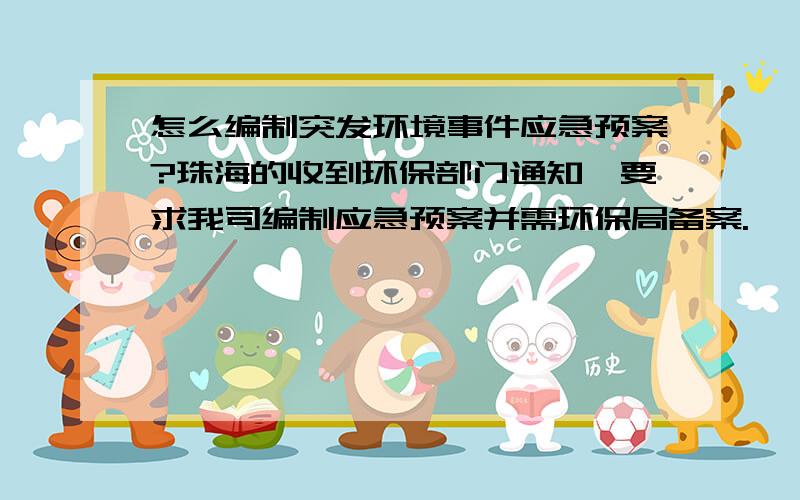 怎么编制突发环境事件应急预案?珠海的收到环保部门通知,要求我司编制应急预案并需环保局备案.

abc

历史